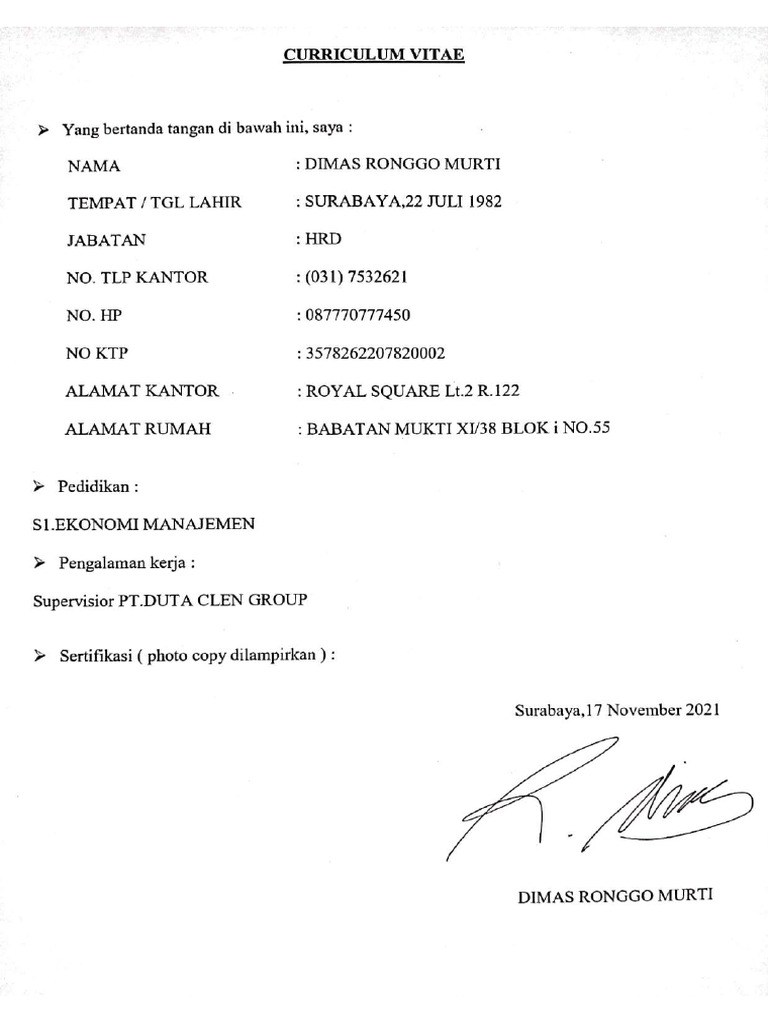 CURRICULUM VITAE

➢ Yang bertanda tangan di bawah ini, saya :

NAMA : DIMAS RONGGO MURTI

TEMPAT / TGL LAHIR : SURABAYA,22 JULI 1982

JABATAN : HRD

NO. TLP KANTOR : (031) 7532621

NO. HP : 087770777450

NO KTP : 3578262207820002

ALAMAT KANTOR : ROYAL SQUARE Lt.2 R.122

ALAMAT RUMAH : BABATAN MUKTI XI/38 BLOK i NO.55

➢ Pedidikan :

S1.EKONOMI MANAJEMEN

➢ Pengalaman kerja :

Supervisior PT.DUTA CLEN GROUP

➢ Sertifikasi ( photo copy dilampirkan ) :

Surabaya,17 November 2021

DIMAS RONGGO MURTI